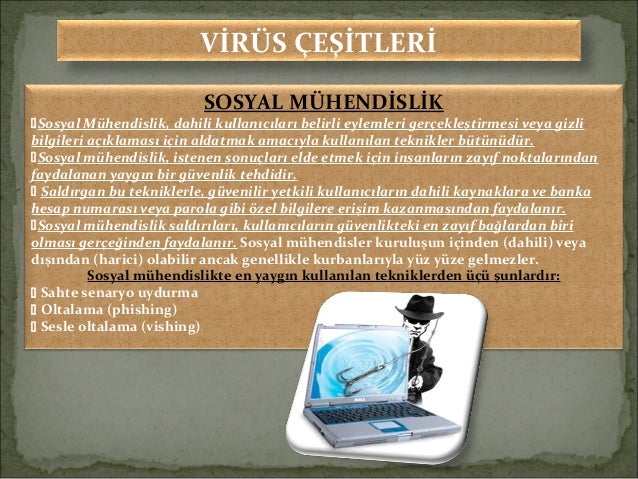 VİRÜS ÇEŞİTLERİ

SOSYAL MÜHENDİSLİK

Sosyal Mühendislik, dahili kullanıcıları belirli eylemleri gerçekleştirmesi veya gizli bilgileri açıklaması için aldatmak amacıyla kullanılan teknikler bütünüdür.

Sosyal mühendislik, istenen sonuçları elde etmek için insanların zayıf noktalarından faydalanan yaygın bir güvenlik tehdidir.

Saldırgan bu tekniklerle, güvenilir yetkili kullanıcıların dahili kaynaklara ve banka hesap numarası veya parola gibi özel bilgilere erişim kazanmasından faydalanır.

Sosyal mühendislik saldırıları, kullanıcıların güvenlikteki en zayıf bağlardan biri olması gerçeğinden faydalanır. Sosyal mühendisler kuruluşun içinden (dahili) veya dışından (harici) olabilir ancak genellikle kurbanlarıyla yüz yüze gelmezler.

Sosyal mühendislikte en yaygın kullanılan tekniklerden üçü şunlardır:

Sahte senaryo uydurma

Oltalama (phishing)

Sesle oltalama (vishing)

DELL